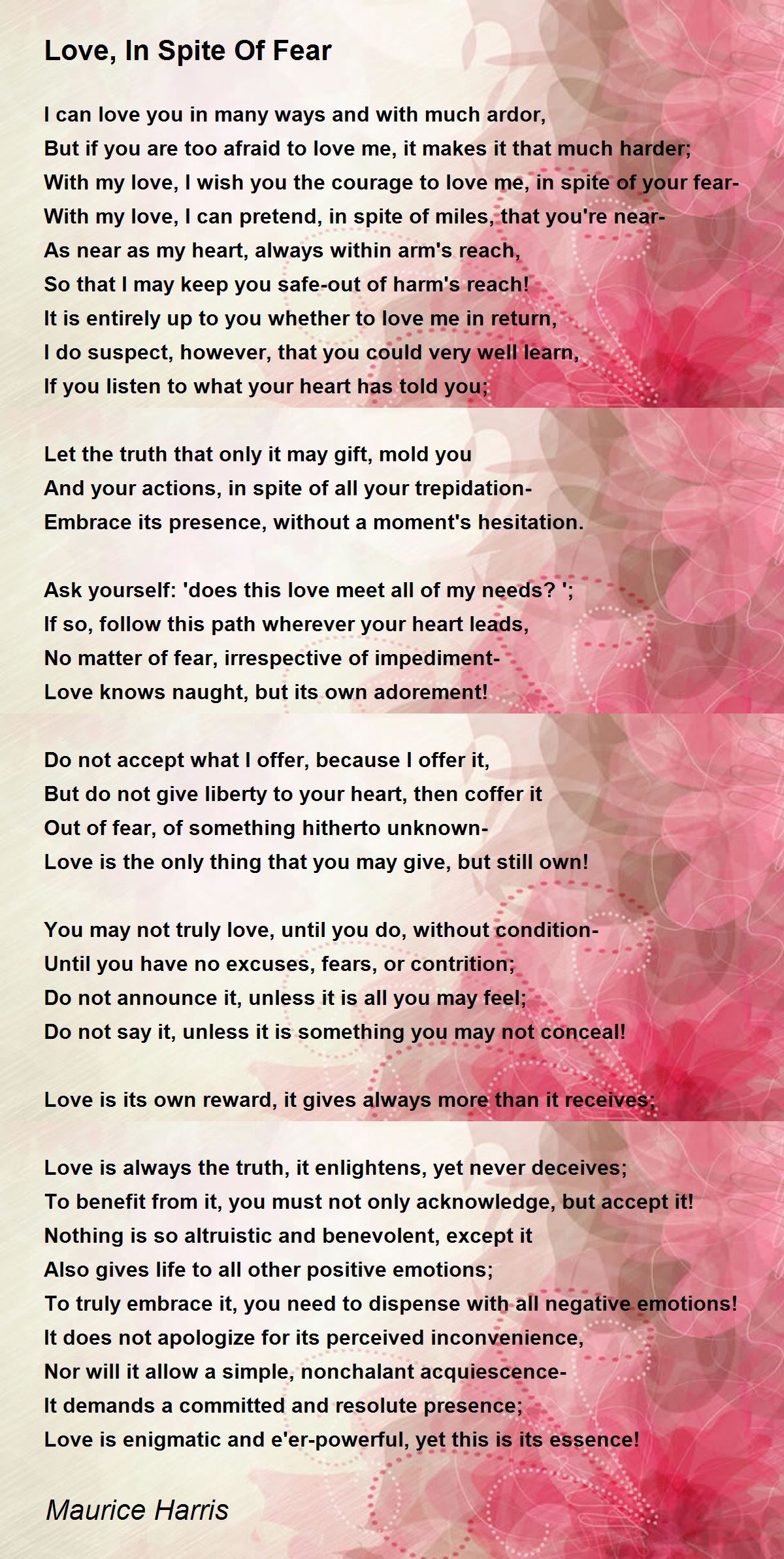 Love, In Spite Of Fear

I can love you in many ways and with much ardor,
But if you are too afraid to love me, it makes it that much harder;
With my love, I wish you the courage to love me, in spite of your fear-
With my love, I can pretend, in spite of miles, that you're near-
As near as my heart, always within arm's reach,
So that I may keep you safe-out of harm's reach!
It is entirely up to you whether to love me in return,
I do suspect, however, that you could very well learn,
If you listen to what your heart has told you;

Let the truth that only it may gift, mold you
And your actions, in spite of all your trepidation-
Embrace its presence, without a moment's hesitation.

Ask yourself: 'does this love meet all of my needs? ';
If so, follow this path wherever your heart leads,
No matter of fear, irrespective of impediment-
Love knows naught, but its own adorement!

Do not accept what I offer, because I offer it,
But do not give liberty to your heart, then coffer it
Out of fear, of something hitherto unknown-
Love is the only thing that you may give, but still own!

You may not truly love, until you do, without condition-
Until you have no excuses, fears, or contrition;
Do not announce it, unless it is all you may feel;
Do not say it, unless it is something you may not conceal!

Love is its own reward, it gives always more than it receives;

Love is always the truth, it enlightens, yet never deceives;
To benefit from it, you must not only acknowledge, but accept it!
Nothing is so altruistic and benevolent, except it
Also gives life to all other positive emotions;
To truly embrace it, you need to dispense with all negative emotions!
It does not apologize for its perceived inconvenience,
Nor will it allow a simple, nonchalant acquiescence-
It demands a committed and resolute presence;
Love is enigmatic and e'er-powerful, yet this is its essence!

Maurice Harris